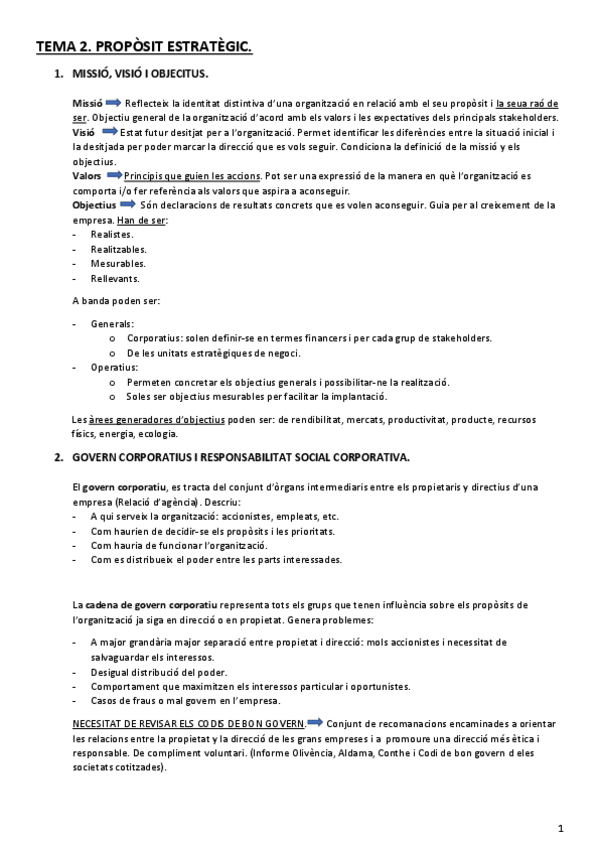 TEMA 2. PROPÒSIT ESTRATÈGIC.

1. MISSIÓ, VISIÓ I OBJECTIUS.

Missió Reflecteix la identitat distintiva d'una organització en relació amb el seu propòsit i la seua raó de ser. Objectiu general de la organització d'acord amb els valors i les expectatives dels principals stakeholders.
Visió Estat futur desitjat per a l'organització. Permet identificar les diferències entre la situació inicial i la desitjada per poder marcar la direcció que es vols seguir. Condiciona la definició de la missió y els objectius.
Valors Principis que guien les accions. Pot ser una expressió de la manera en què l'organització es comporta i/o fer referència als valors que aspira a aconseguir.
Objectius Són declaracions de resultats concrets que es volen aconseguir. Guia per al creixement de la empresa. Han de ser:
- Realistes.
- Realitzables.
- Mesurables.
- Rellevants.

A banda poden ser:

- Generals:
  o Corporatius: solen definir-se en termes financers i per cada grup de stakeholders.
  o De les unitats estratègiques de negoci.
- Operatius:
  o Permeten concretar els objectius generals i possibilitar-ne la realització.
  o Soles ser objectius mesurables per facilitar la implantació.

Les àrees generadores d'objectius poden ser: de rendibilitat, mercats, productivitat, producte, recursos físics, energia, ecologia.

2. GOVERN CORPORATIUS I RESPONSABILITAT SOCIAL CORPORATIVA.

El govern corporatiu, es tracta del conjunt d'òrgans intermediaris entre els propietaris y directius d'una empresa (Relació d'agència). Descriu:
- A qui serveix la organització: accionistes, empleats, etc.
- Com haurien de decidir-se els propòsits i les prioritats.
- Com hauria de funcionar l'organització.
- Com es distribueix el poder entre les parts interessades.

La cadena de govern corporatiu representa tots els grups que tenen influència sobre els propòsits de l'organització ja siga en direcció o en propietat. Genera problemes:

- A major grandària major separació entre propietat i direcció: mols accionistes i necessitat de salvaguardar els interessos.
- Desigual distribució del poder.
- Comportament que maximitzen els interessos particular i oportunistes.
- Casos de fraus o mal govern en l'empresa.

NECESITAT DE REVISAR ELS CODIS DE BON GOVERN. Conjunt de recomanacions encaminades a orientar les relacions entre la propietat y la direcció de les grans empreses i a promoure una direcció més ètica i responsable. De compliment voluntari. (Informe Olivència, Aldama, Conthe i Codi de bon govern d eles societats cotitzades).

1